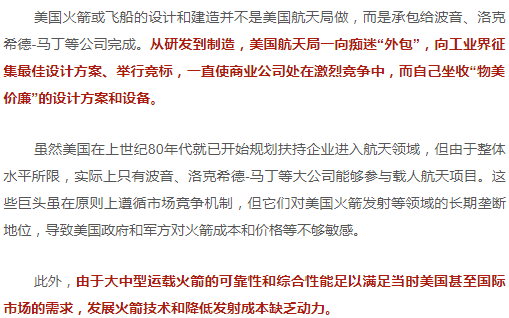 美国火箭或飞船的设计和建造并不是美国航天局做，而是承包给波音、洛克希德-马丁等公司完成。从研发到制造，美国航天局一向痴迷“外包”，向工业界征集最佳设计方案、举行竞标，一直使商业公司处在激烈竞争中，而自己坐收“物美价廉”的设计方案和设备。

虽然美国在上世纪80年代就已开始规划扶持企业进入航天领域，但由于整体水平所限，实际上只有波音、洛克希德-马丁等大公司能够参与载人航天项目。这些巨头虽在原则上遵循市场竞争机制，但它们对美国火箭发射等领域的长期垄断地位，导致美国政府和军方对火箭成本和价格等不够敏感。

此外，由于大中型运载火箭的可靠性和综合性能足以满足当时美国甚至国际市场的需求，发展火箭技术和降低发射成本缺乏动力。